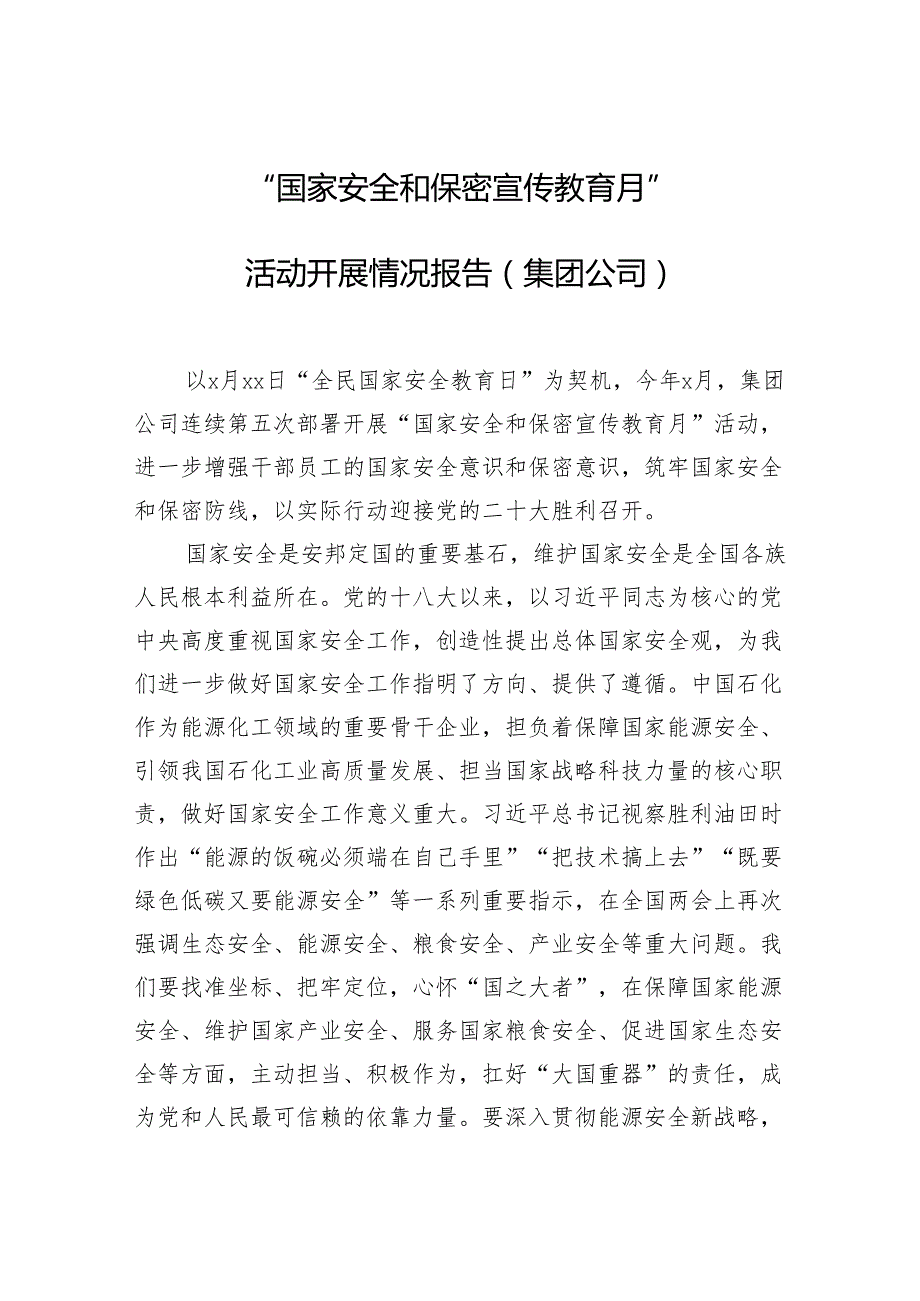 “国家安全和保密宣传教育月”

活动开展情况报告（集团公司）

以x月xx日“全民国家安全教育日”为契机，今年x月，集团公司连续第五次部署开展“国家安全和保密宣传教育月”活动，进一步增强干部员工的国家安全意识和保密意识，筑牢国家安全和保密防线，以实际行动迎接党的二十大胜利召开。

国家安全是安邦定国的重要基石，维护国家安全是全国各族人民根本利益所在。党的十八大以来，以习近平同志为核心的党中央高度重视国家安全工作，创造性提出总体国家安全观，为我们进一步做好国家安全工作指明了方向、提供了遵循。中国石化作为能源化工领域的重要骨干企业，担负着保障国家能源安全、引领我国石化工业高质量发展、担当国家战略科技力量的核心职责，做好国家安全工作意义重大。习近平总书记视察胜利油田时作出“能源的饭碗必须端在自己手里”“把技术搞上去”“既要绿色低碳又要能源安全”等一系列重要指示，在全国两会上再次强调生态安全、能源安全、粮食安全、产业安全等重大问题。我们要找准坐标、把牢定位，心怀“国之大者”，在保障国家能源安全、维护国家产业安全、服务国家粮食安全、促进国家生态安全等方面，主动担当、积极作为，扛好“大国重器”的责任，成为党和人民最可信赖的依靠力量。要深入贯彻能源安全新战略，